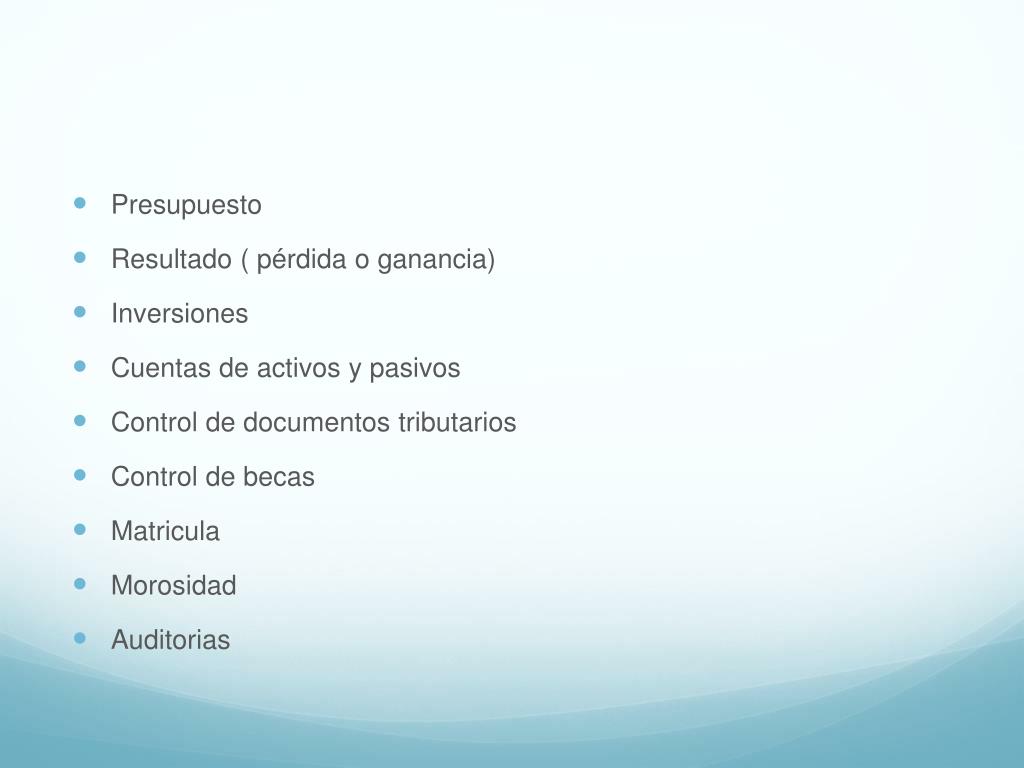 • Presupuesto
• Resultado ( pérdida o ganancia)
• Inversiones
• Cuentas de activos y pasivos
• Control de documentos tributarios
• Control de becas
• Matricula
• Morosidad
• Auditorias